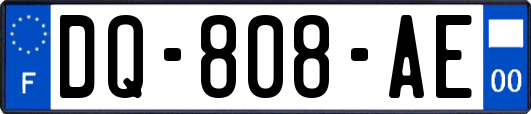 F
DQ-808-AE
00